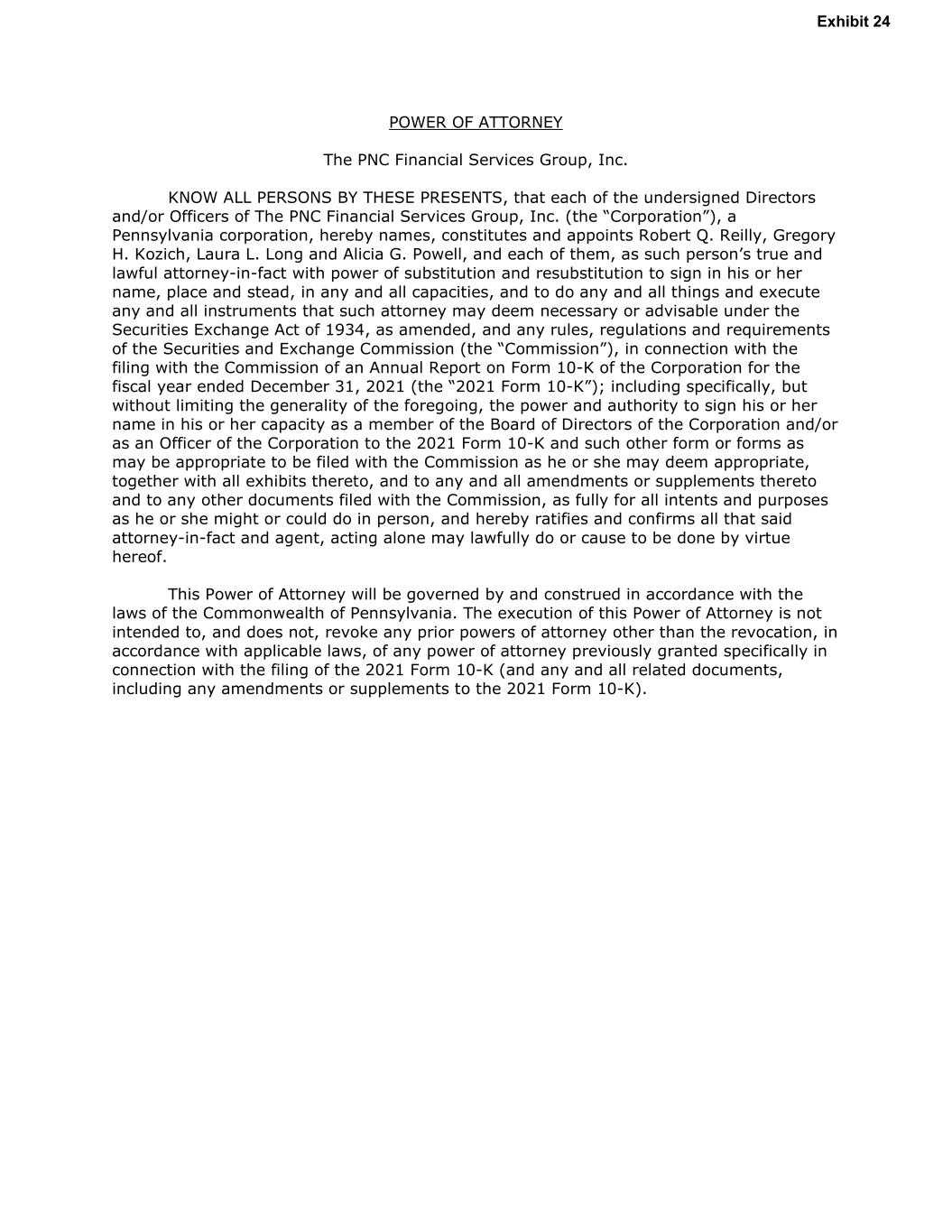 Exhibit 24

POWER OF ATTORNEY

The PNC Financial Services Group, Inc.

KNOW ALL PERSONS BY THESE PRESENTS, that each of the undersigned Directors and/or Officers of The PNC Financial Services Group, Inc. (the “Corporation”), a Pennsylvania corporation, hereby names, constitutes and appoints Robert Q. Reilly, Gregory H. Kozich, Laura L. Long and Alicia G. Powell, and each of them, as such person’s true and lawful attorney-in-fact with power of substitution and resubstitution to sign in his or her name, place and stead, in any and all capacities, and to do any and all things and execute any and all instruments that such attorney may deem necessary or advisable under the Securities Exchange Act of 1934, as amended, and any rules, regulations and requirements of the Securities and Exchange Commission (the “Commission”), in connection with the filing with the Commission of an Annual Report on Form 10-K of the Corporation for the fiscal year ended December 31, 2021 (the “2021 Form 10-K”); including specifically, but without limiting the generality of the foregoing, the power and authority to sign his or her name in his or her capacity as a member of the Board of Directors of the Corporation and/or as an Officer of the Corporation to the 2021 Form 10-K and such other form or forms as may be appropriate to be filed with the Commission as he or she may deem appropriate, together with all exhibits thereto, and to any and all amendments or supplements thereto and to any other documents filed with the Commission, as fully for all intents and purposes as he or she might or could do in person, and hereby ratifies and confirms all that said attorney-in-fact and agent, acting alone may lawfully do or cause to be done by virtue hereof.

This Power of Attorney will be governed by and construed in accordance with the laws of the Commonwealth of Pennsylvania. The execution of this Power of Attorney is not intended to, and does not, revoke any prior powers of attorney other than the revocation, in accordance with applicable laws, of any power of attorney previously granted specifically in connection with the filing of the 2021 Form 10-K (and any and all related documents, including any amendments or supplements to the 2021 Form 10-K).